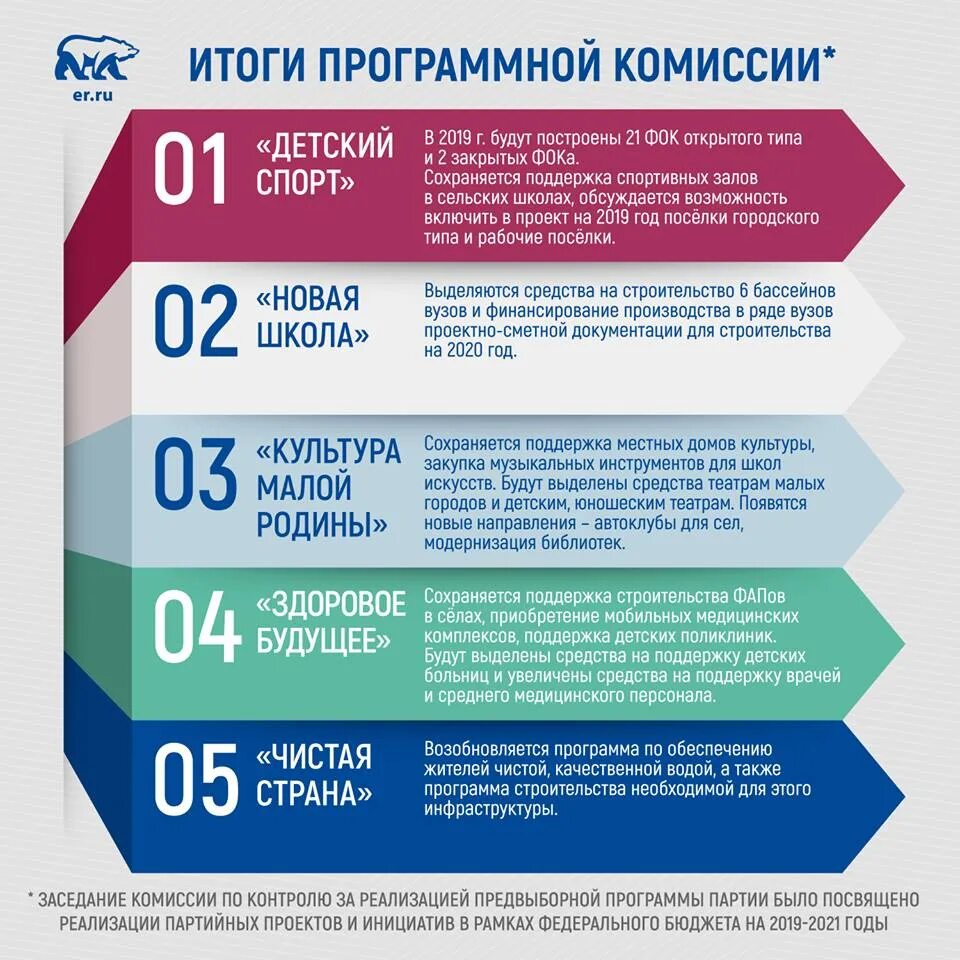 er.ru

ИТОГИ ПРОГРАММНОЙ КОМИССИИ*

01 «ДЕТСКИЙ СПОРТ»

В 2019 г. будут построены 21 ФОК открытого типа и 2 закрытых ФОКа. Сохраняется поддержка спортивных залов в сельских школах, обсуждается возможность включить в проект на 2019 год посёлки городского типа и рабочие посёлки.

02 «НОВАЯ ШКОЛА»

Выделяются средства на строительство 6 бассейнов вузов и финансирование производства в ряде вузов проектно-сметной документации для строительства на 2020 год.

03 «КУЛЬТУРА МАЛОЙ РОДИНЫ»

Сохраняется поддержка местных домов культуры, закупка музыкальных инструментов для школ искусств. Будут выделены средства театрам малых городов и детским, юношеским театрам. Появятся новые направления – автоклубы для сел, модернизация библиотек.

04 «ЗДОРОВОЕ БУДУЩЕЕ»

Сохраняется поддержка строительства ФАПов в сёлах, приобретение мобильных медицинских комплексов, поддержка детских поликлиник. Будут выделены средства на поддержку детских больниц и увеличены средства на поддержку врачей и среднего медицинского персонала.

05 «ЧИСТАЯ СТРАНА»

Возобновляется программа по обеспечению жителей чистой, качественной водой, а также программа строительства необходимой для этого инфраструктуры.

* ЗАСЕДАНИЕ КОМИССИИ ПО КОНТРОЛЮ ЗА РЕАЛИЗАЦИЕЙ ПРЕДВЫБОРНОЙ ПРОГРАММЫ ПАРТИИ БЫЛО ПОСВЯЩЕНО РЕАЛИЗАЦИИ ПАРТИЙНЫХ ПРОЕКТОВ И ИНИЦИАТИВ В РАМКАХ ФЕДЕРАЛЬНОГО БЮДЖЕТА НА 2019-2021 ГОДЫ